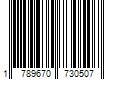 1 789670 730507